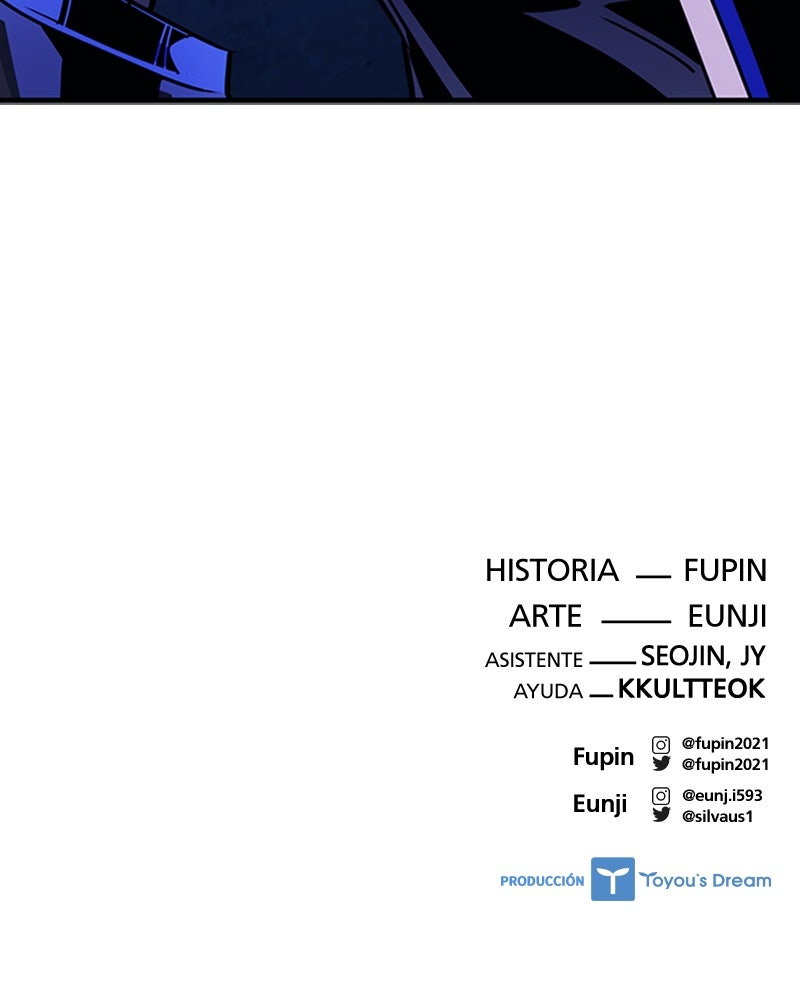 HISTORIA — FUPIN
ARTE — EUNJI
ASISTENTE — SEOJIN, JY
AYUDA — KKULTTEOK

Fupin
@fupin2021
@fupin2021

Eunji
@eunj.i593
@silvaus1

PRODUCCIÓN Toyou's Dream